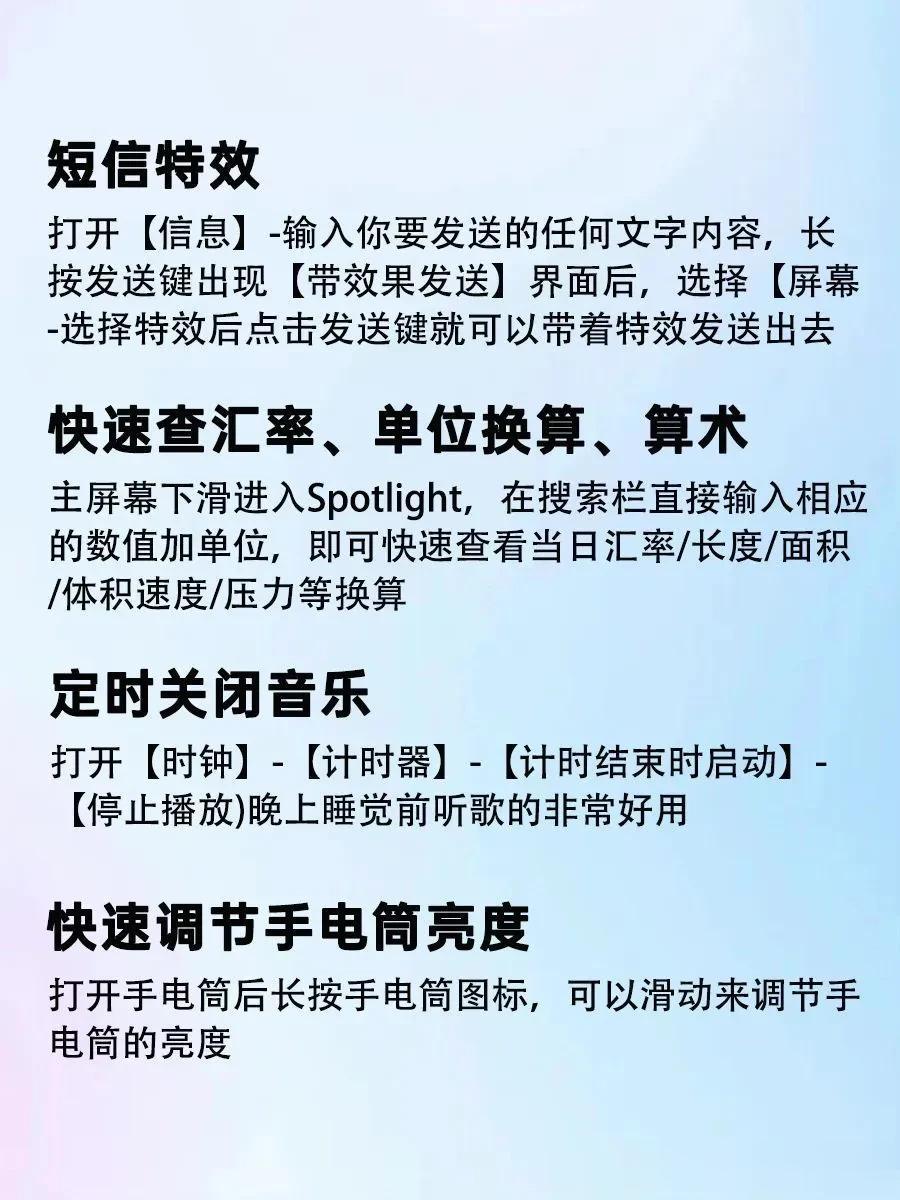 短信特效

打开【信息】-输入你要发送的任何文字内容，长按发送键出现【带效果发送】界面后，选择【屏幕-选择特效后点击发送键就可以带着特效发送出去

快速查汇率、单位换算、算术

主屏幕下滑进入Spotlight，在搜索栏直接输入相应的数值加单位，即可快速查看当日汇率/长度/面积/体积速度/压力等换算

定时关闭音乐

打开【时钟】-【计时器】-【计时结束时启动】-【停止播放)晚上睡觉前听歌的非常好用

快速调节手电筒亮度

打开手电筒后长按手电筒图标，可以滑动来调节手电筒的亮度